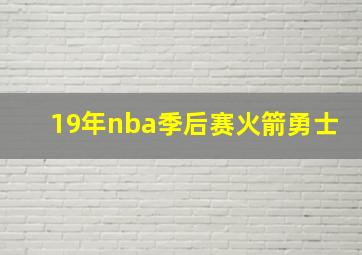 19年nba季后赛火箭勇士